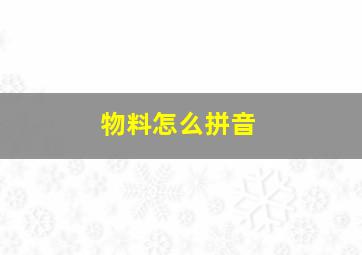 物料怎么拼音